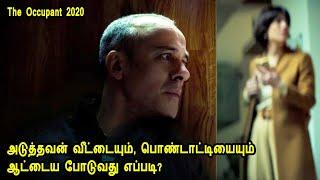 The Occupant 2020

அடுத்தவன் வீட்டையும், பொண்டாட்டியையும் ஆட்டைய போடுவது எப்படி?